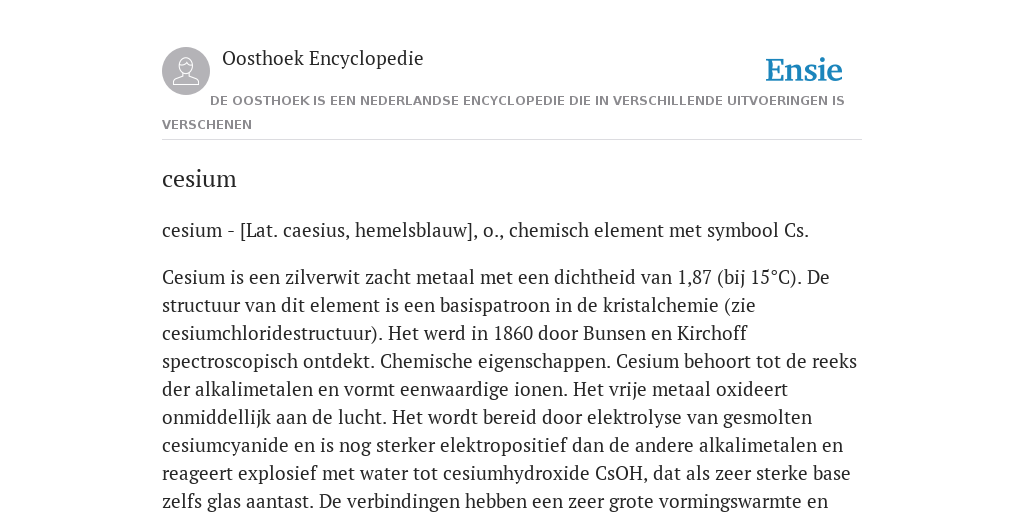 Oosthoek Encyclopedie

Ensie

DE OOSTHOEK IS EEN NEDERLANDSE ENCYCLOPEDIE DIE IN VERSCHILLENDE UITVOERINGEN IS VERSCHENEN

cesium

cesium - [Lat. caesius, hemelsblauw], o., chemisch element met symbool Cs.

Cesium is een zilverwit zacht metaal met een dichtheid van 1,87 (bij 15°C). De structuur van dit element is een basispatroon in de kristalchemie (zie cesiumchloridestructuur). Het werd in 1860 door Bunsen en Kirchoff spectroscopisch ontdekt. Chemische eigenschappen. Cesium behoort tot de reeks der alkalimetalen en vormt eenwaardige ionen. Het vrije metaal oxideert onmiddellijk aan de lucht. Het wordt bereid door elektrolyse van gesmolten cesiumcyanide en is nog sterker elektropositief dan de andere alkalimetalen en reageert explosief met water tot cesiumhydroxide CsOH, dat als zeer sterke base zelfs glas aantast. De verbindingen hebben een zeer grote vormingswarmte en